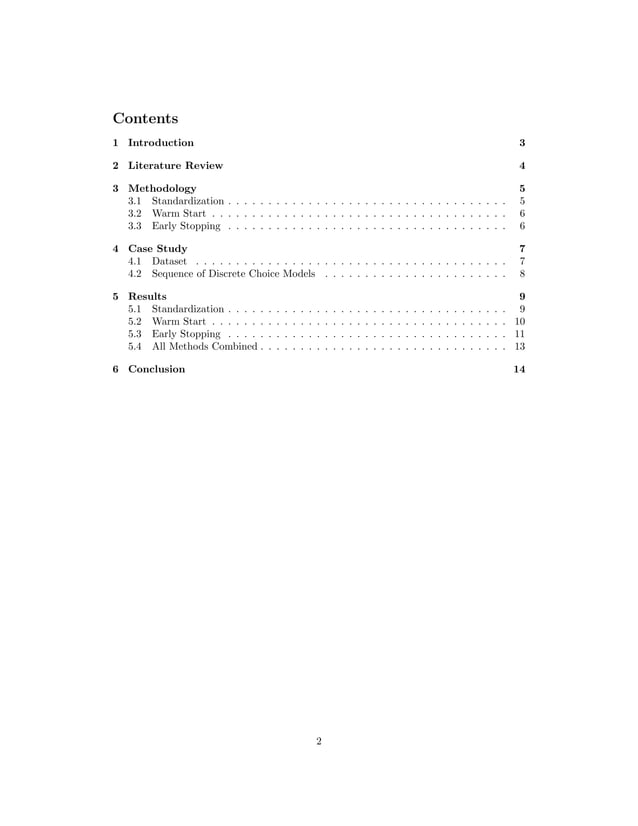 Contents

1 Introduction 3

2 Literature Review 4

3 Methodology 5
3.1 Standardization . . . . . . . . . . . . . . . . . . . . . . . . . . . . . . . . . . . . 5
3.2 Warm Start . . . . . . . . . . . . . . . . . . . . . . . . . . . . . . . . . . . . . . 6
3.3 Early Stopping . . . . . . . . . . . . . . . . . . . . . . . . . . . . . . . . . . . . 6

4 Case Study 7
4.1 Dataset . . . . . . . . . . . . . . . . . . . . . . . . . . . . . . . . . . . . . . . . 7
4.2 Sequence of Discrete Choice Models . . . . . . . . . . . . . . . . . . . . . . . . 8

5 Results 9
5.1 Standardization . . . . . . . . . . . . . . . . . . . . . . . . . . . . . . . . . . . . 9
5.2 Warm Start . . . . . . . . . . . . . . . . . . . . . . . . . . . . . . . . . . . . . . 10
5.3 Early Stopping . . . . . . . . . . . . . . . . . . . . . . . . . . . . . . . . . . . . 11
5.4 All Methods Combined . . . . . . . . . . . . . . . . . . . . . . . . . . . . . . . . 13

6 Conclusion 14

2